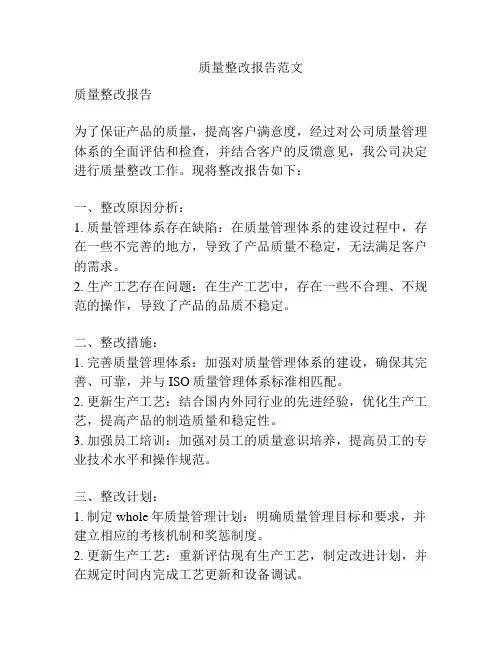 质量整改报告范文

质量整改报告

为了保证产品的质量，提高客户满意度，经过对公司质量管理体系的全面评估和检查，并结合客户的反馈意见，我公司决定进行质量整改工作。现将整改报告如下：

一、整改原因分析：
1. 质量管理体系存在缺陷：在质量管理体系的建设过程中，存在一些不完善的地方，导致了产品质量不稳定，无法满足客户的需求。
2. 生产工艺存在问题：在生产工艺中，存在一些不合理、不规范的操作，导致了产品的品质不稳定。

二、整改措施：
1. 完善质量管理体系：加强对质量管理体系的建设，确保其完善、可靠，并与 ISO 质量管理体系标准相匹配。
2. 更新生产工艺：结合国内外同行业的先进经验，优化生产工艺，提高产品的制造质量和稳定性。
3. 加强员工培训：加强对员工的质量意识培养，提高员工的专业技术水平和操作规范。

三、整改计划：
1. 制定 whole 年质量管理计划：明确质量管理目标和要求，并建立相应的考核机制和奖惩制度。
2. 更新生产工艺：重新评估现有生产工艺，制定改进计划，并在规定时间内完成工艺更新和设备调试。